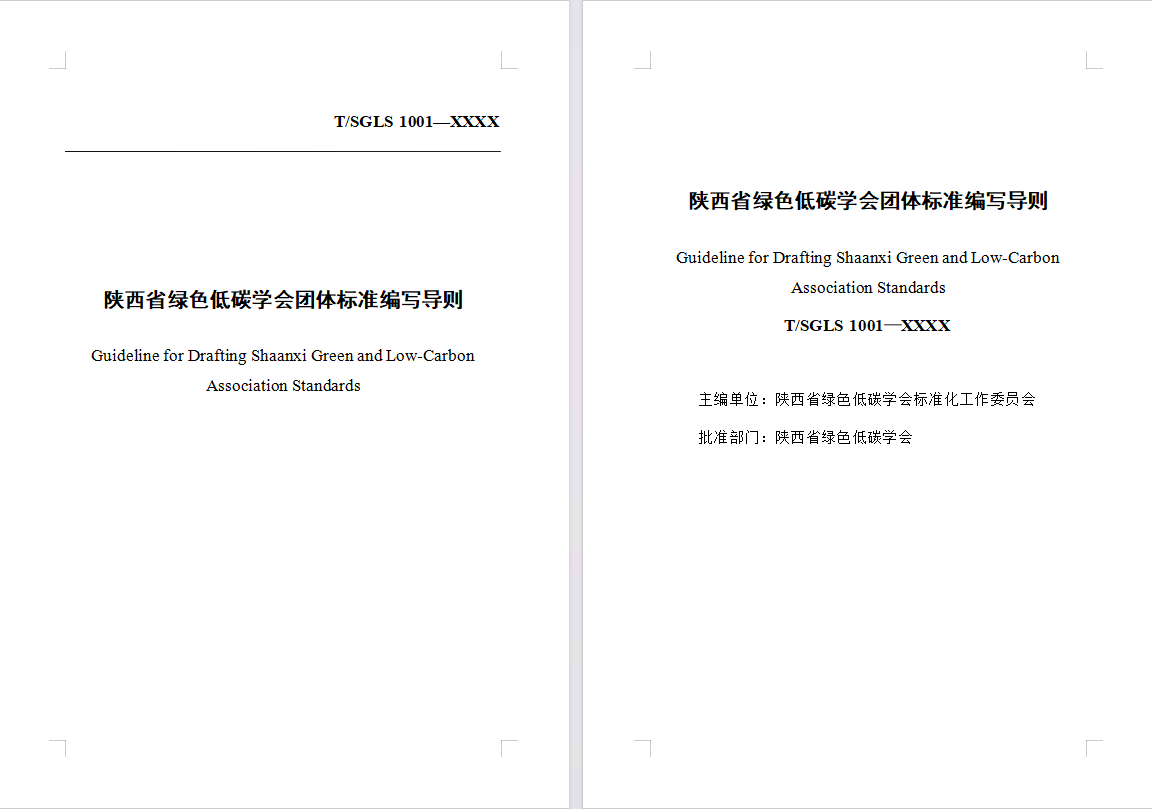 T/SGLS 1001—XXXX

陕西省绿色低碳学会团体标准编写导则

Guideline for Drafting Shaanxi Green and Low-Carbon Association Standards

陕西省绿色低碳学会团体标准编写导则

Guideline for Drafting Shaanxi Green and Low-Carbon Association Standards

T/SGLS 1001—XXXX

主编单位：陕西省绿色低碳学会标准化工作委员会

批准部门：陕西省绿色低碳学会